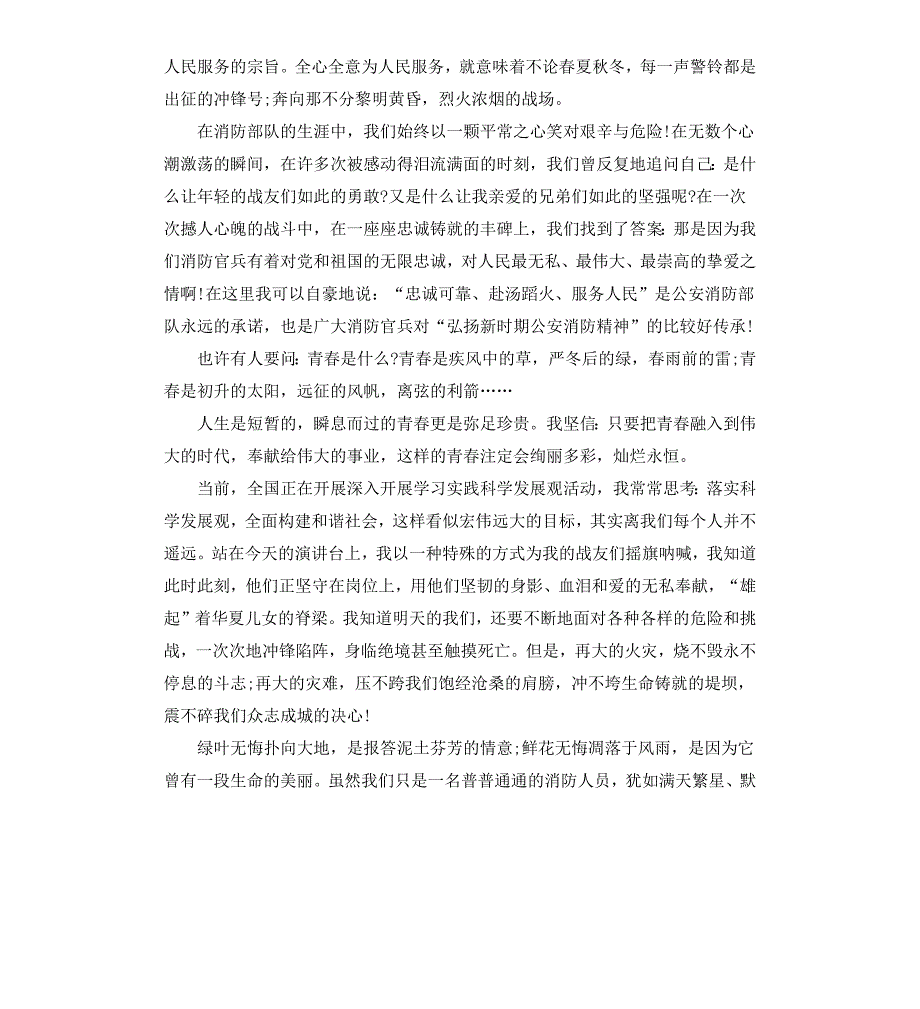 人民服务的宗旨。全心全意为人民服务，就意味着不论春夏秋冬，每一声警铃都是出征的冲锋号;奔向那不分黎明黄昏，烈火浓烟的战场。

在消防部队的生涯中，我们始终以一颗平常之心笑对艰辛与危险!在无数个心潮激荡的瞬间，在许多次被感动得泪流满面的时刻，我们曾反复地追问自己：是什么让年轻的战友们如此的勇敢?又是什么让我亲爱的兄弟们如此的坚强呢?在一次次撼人心魄的战斗中，在一座座忠诚铸就的丰碑上，我们找到了答案：那是因为我们消防官兵有着对党和祖国的无限忠诚，对人民最无私、最伟大、最崇高的挚爱之情啊!在这里我可以自豪地说：“忠诚可靠、赴汤蹈火、服务人民”是公安消防部队永远的承诺，也是广大消防官兵对“弘扬新时期公安消防精神”的比较好传承!

也许有人要问：青春是什么?青春是疾风中的草，严冬后的绿，春雨前的雷;青春是初升的太阳，远征的风帆，离弦的利箭……

人生是短暂的，瞬息而过的青春更是弥足珍贵。我坚信：只要把青春融入到伟大的时代，奉献给伟大的事业，这样的青春注定会绚丽多彩，灿烂永恒。

当前，全国正在开展深入开展学习实践科学发展观活动，我常常思考：落实科学发展观，全面构建和谐社会，这样看似宏伟远大的目标，其实离我们每个人并不遥远。站在今天的演讲台上，我以一种特殊的方式为我的战友们摇旗呐喊，我知道此时此刻，他们正坚守在岗位上，用他们坚韧的身影、血泪和爱的无私奉献，“雄起”着华夏儿女的脊梁。我知道明天的我们，还要不断地面对各种各样的危险和挑战，一次次地冲锋陷阵，身临绝境甚至触摸死亡。但是，再大的火灾，烧不毁永不停息的斗志;再大的灾难，压不跨我们饱经沧桑的肩膀，冲不垮生命铸就的堤坝，震不碎我们众志成城的决心!

绿叶无悔扑向大地，是报答泥土芬芳的情意;鲜花无悔凋落于风雨，是因为它曾有一段生命的美丽。虽然我们只是一名普普通通的消防人员，犹如满天繁星、默